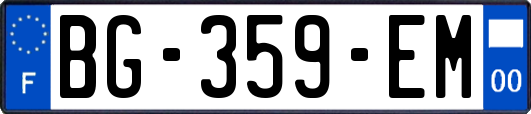 F

BG-359-EM

00